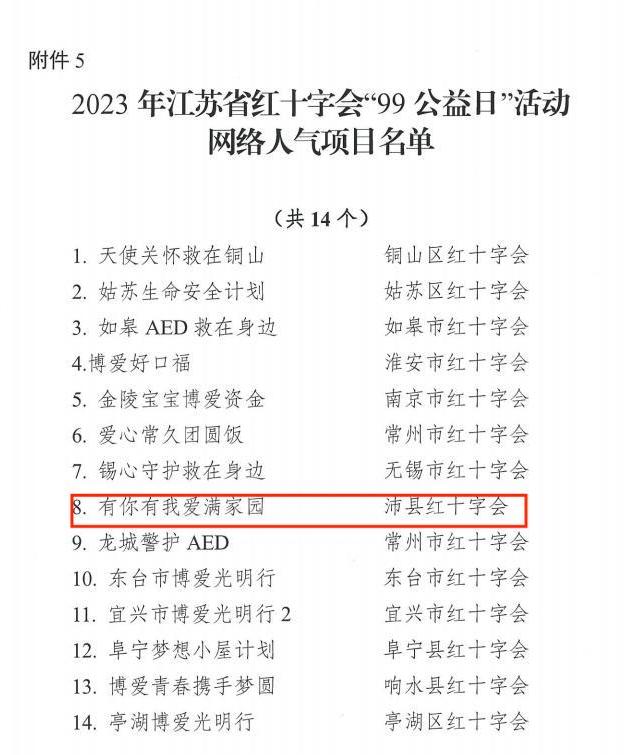 附件5

2023年江苏省红十字会“99公益日”活动
网络人气项目名单

（共14个）

1.天使关怀救在铜山 铜山区红十字会
2.姑苏生命安全计划 姑苏区红十字会
3.如皋AED救在身边 如皋市红十字会
4.博爱好口福 淮安市红十字会
5.金陵宝宝博爱资金 南京市红十字会
6.爱心常久团圆饭 常州市红十字会
7.锡心守护救在身边 无锡市红十字会
8.有你有我爱满家园 沛县红十字会
9.龙城警护AED 常州市红十字会
10.东台市博爱光明行 东台市红十字会
11.宜兴市博爱光明行2 宜兴市红十字会
12.阜宁梦想小屋计划 阜宁县红十字会
13.博爱青春携手梦圆 响水县红十字会
14.亭湖博爱光明行 亭湖区红十字会